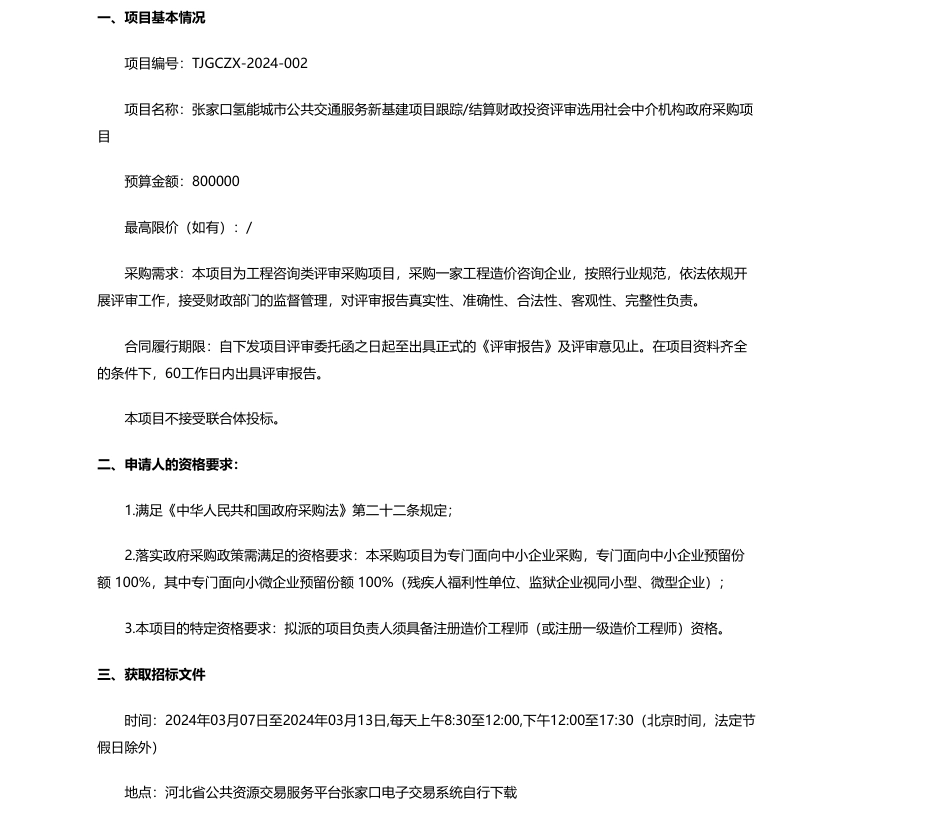 一、项目基本情况

项目编号：TJGCZX-2024-002

项目名称：张家口氢能城市公共交通服务新基建项目跟踪/结算财政投资评审选用社会中介机构政府采购项目

预算金额：800000

最高限价（如有）：/

采购需求：本项目为工程咨询类评审采购项目，采购一家工程造价咨询企业，按照行业规范，依法依规开展评审工作，接受财政部门的监督管理，对评审报告真实性、准确性、合法性、客观性、完整性负责。

合同履行期限：自下发项目评审委托函之日起至出具正式的《评审报告》及评审意见止。在项目资料齐全的条件下，60工作日内出具评审报告。

本项目不接受联合体投标。

二、申请人的资格要求：

1.满足《中华人民共和国政府采购法》第二十二条规定；

2.落实政府采购政策需满足的资格要求：本采购项目为专门面向中小企业采购，专门面向中小企业预留份额100%，其中专门面向小微企业预留份额100%（残疾人福利性单位、监狱企业视同小型、微型企业）；

3.本项目的特定资格要求：拟派的项目负责人须具备注册造价工程师（或注册一级造价工程师）资格。

三、获取招标文件

时间：2024年03月07日至2024年03月13日,每天上午8:30至12:00,下午12:00至17:30（北京时间，法定节假日除外）

地点：河北省公共资源交易服务平台张家口电子交易系统自行下载